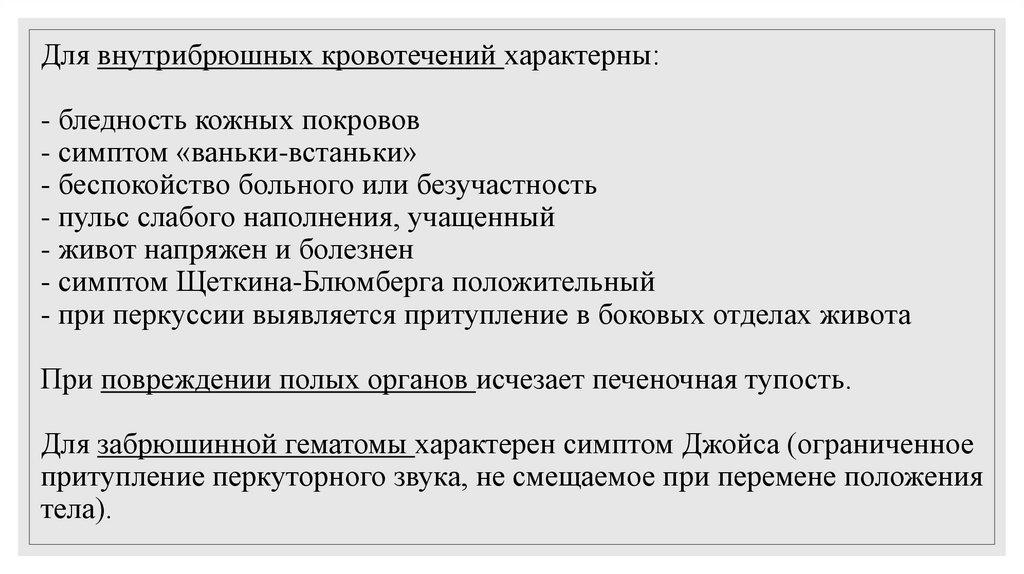 Для внутрибрюшных кровотечений характерны:

- бледность кожных покровов
- симптом «ваньки-встаньки»
- беспокойство больного или безучастность
- пульс слабого наполнения, учащенный
- живот напряжен и болезнен
- симптом Щеткина-Блюмберга положительный
- при перкуссии выявляется притупление в боковых отделах живота

При повреждении полых органов исчезает печеночная тупость.

Для забрюшинной гематомы характерен симптом Джойса (ограниченное притупление перкуторного звука, не смещаемое при перемене положения тела).